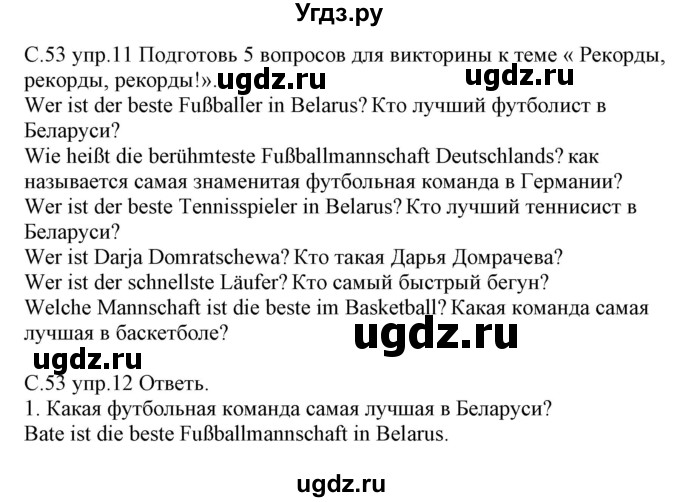 Угдз.ру

С.53 упр.11 Подготовь 5 вопросов для викторины к теме « Рекорды, рекорды, рекорды!». ugdz.ru ugdz.ru
Wer ist der beste Fußballer in Belarus? Кто лучший футболист в Беларуси?
Wie heißt die berühmteste Fußballmannschaft Deutschlands? как называется самая знаменитая футбольная команда в Германии?
Wer ist der beste Tennisspieler in Belarus? Кто лучший теннисист в Беларуси?
Wer ist Darja Domratschewa? Кто такая Дарья Домрачева?
Wer ist der schnellste Läufer? Кто самый быстрый бегун?
Welche Mannschaft ist die beste im Basketball? Какая команда самая лучшая в баскетболе?
ugdz.ru
ugdz.ru
С.53 упр.12 Ответь.
1. Какая футбольная команда самая лучшая в Беларуси?
Bate ist die beste Fußballmannschaft in Belarus.

ugdz.ru